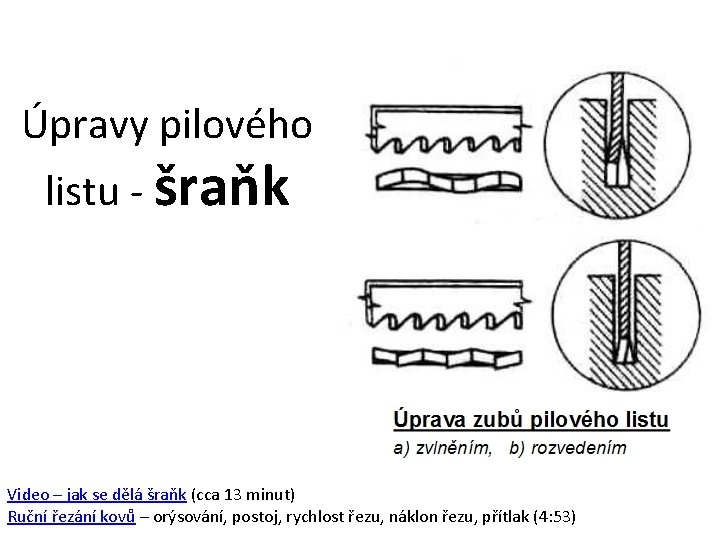 Úpravy pilového listu - šraňk

Úprava zubů pilového listu
a) zvlněním, b) rozvedením

Video – jak se dělá šraňk (cca 13 minut)
Ruční řezání kovů – orýsování, postoj, rychlost řezu, náklon řezu, přítlak (4:53)